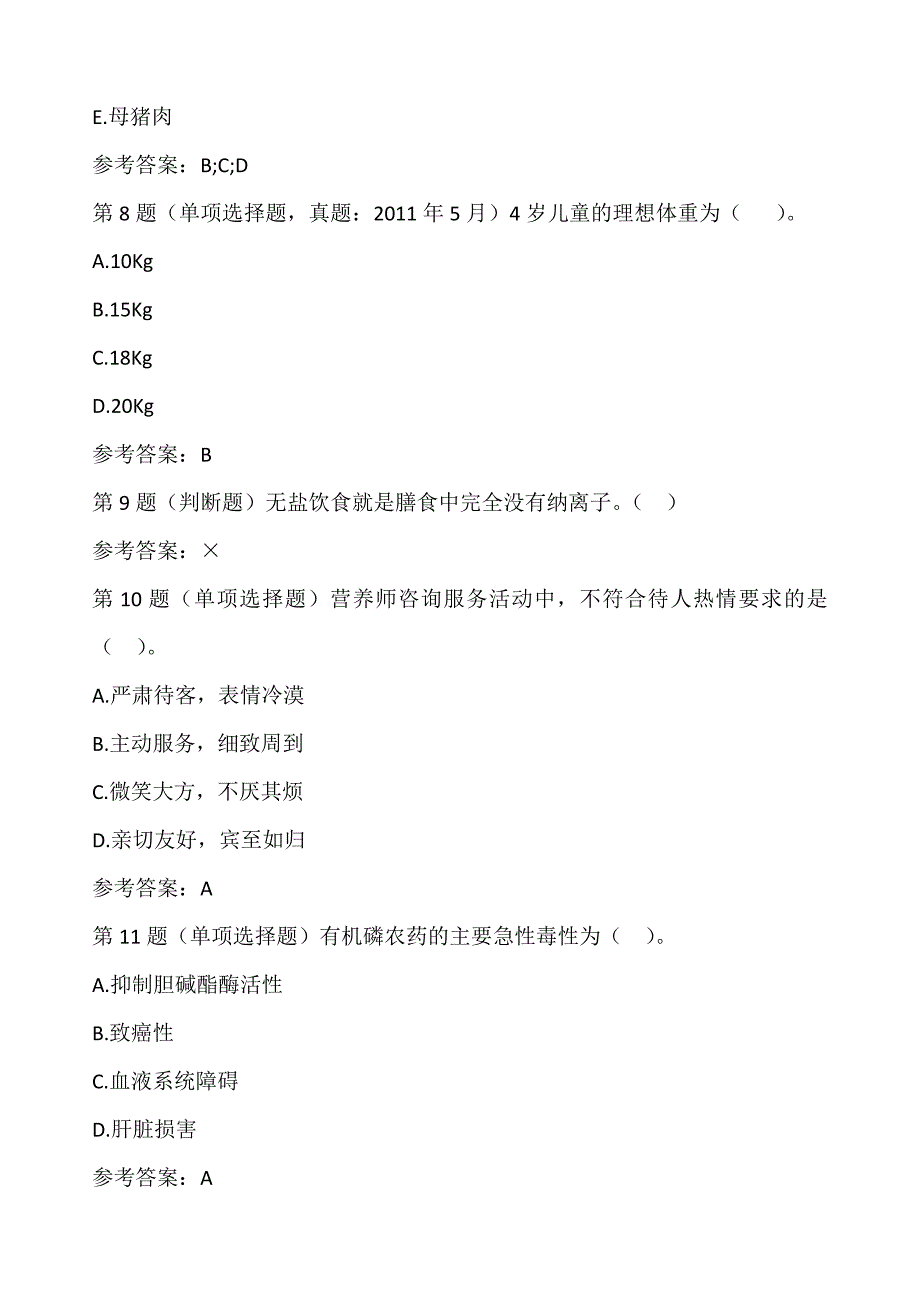 E.母猪肉

参考答案：B;C;D

第 8 题（单项选择题，真题：2011 年 5 月）4 岁儿童的理想体重为（　　）。

A.10Kg

B.15Kg

C.18Kg

D.20Kg

参考答案：B

第 9 题（判断题）无盐饮食就是膳食中完全没有纳离子。（　）

参考答案：×

第 10 题（单项选择题）营养师咨询服务活动中，不符合待人热情要求的是（　）。

A.严肃待客，表情冷漠

B.主动服务，细致周到

C.微笑大方，不厌其烦

D.亲切友好，宾至如归

参考答案：A

第 11 题（单项选择题）有机磷农药的主要急性毒性为（　）。

A.抑制胆碱酯酶活性

B.致癌性

C.血液系统障碍

D.肝脏损害

参考答案：A